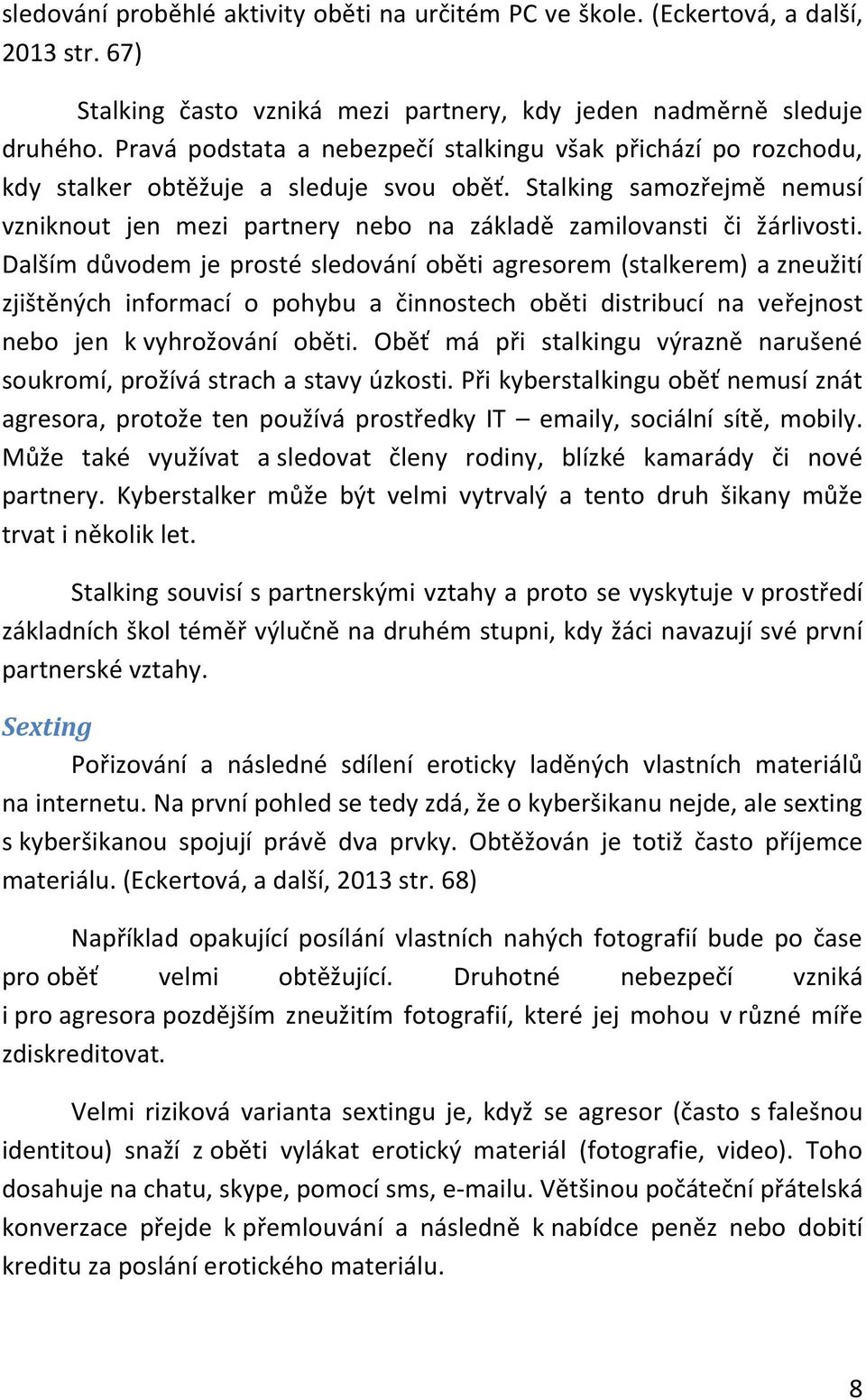 sledování proběhlé aktivity oběti na určitém PC ve škole. (Eckertová, a další, 2013 str. 67)

Stalking často vzniká mezi partnery, kdy jeden nadměrně sleduje druhého. Pravá podstata a nebezpečí stalkingu však přichází po rozchodu, kdy stalker obtěžuje a sleduje svou oběť. Stalking samozřejmě nemusí vzniknout jen mezi partnery nebo na základě zamilovansti či žárlivosti. Dalším důvodem je prosté sledování oběti agresorem (stalkerem) a zneužití zjištěných informací o pohybu a činnostech oběti distribucí na veřejnost nebo jen k vyhrožování oběti. Oběť má při stalkingu výrazně narušené soukromí, prožívá strach a stavy úzkosti. Při kyberstalkingu oběť nemusí znát agresora, protože ten používá prostředky IT – emaily, sociální sítě, mobily. Může také využívat a sledovat členy rodiny, blízké kamarády či nové partnery. Kyberstalker může být velmi vytrvalý a tento druh šikany může trvat i několik let.

Stalking souvisí s partnerskými vztahy a proto se vyskytuje v prostředí základních škol téměř výlučně na druhém stupni, kdy žáci navazují své první partnerské vztahy.

Sexting

Pořizování a následné sdílení eroticky laděných vlastních materiálů na internetu. Na první pohled se tedy zdá, že o kyberšikanu nejde, ale sexting s kyberšikanou spojují právě dva prvky. Obtěžován je totiž často příjemce materiálu. (Eckertová, a další, 2013 str. 68)

Například opakující posílání vlastních nahých fotografií bude po čase pro oběť velmi obtěžující. Druhotné nebezpečí vzniká i pro agresora pozdějším zneužitím fotografií, které jej mohou v různé míře zdiskreditovat.

Velmi riziková varianta sextingu je, když se agresor (často s falešnou identitou) snaží z oběti vylákat erotický materiál (fotografie, video). Toho dosahuje na chatu, skype, pomocí sms, e-mailu. Většinou počáteční přátelská konverzace přejde k přemlouvání a následně k nabídce peněz nebo dobití kreditu za poslání erotického materiálu.

8